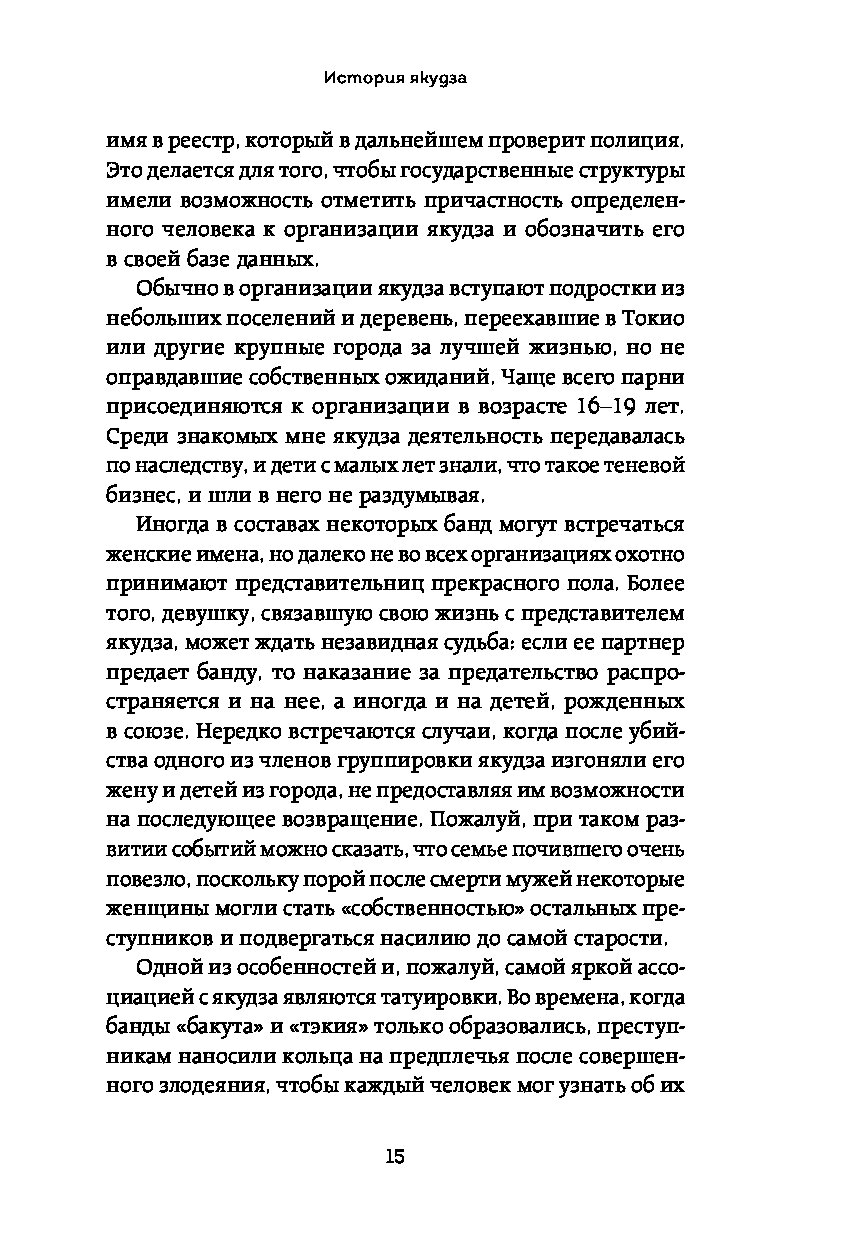 История якудза

имя в реестр, который в дальнейшем проверит полиция. Это делается для того, чтобы государственные структуры имели возможность отметить причастность определенного человека к организации якудза и обозначить его в своей базе данных.

Обычно в организации якудза вступают подростки из небольших поселений и деревень, переехавшие в Токио или другие крупные города за лучшей жизнью, но не оправдавшие собственных ожиданий. Чаще всего парни присоединяются к организации в возрасте 16–19 лет. Среди знакомых мне якудза деятельность передавалась по наследству, и дети с малых лет знали, что такое теневой бизнес, и шли в него не раздумывая.

Иногда в составах некоторых банд могут встречаться женские имена, но далеко не во всех организациях охотно принимают представительниц прекрасного пола. Более того, девушку, связавшую свою жизнь с представителем якудза, может ждать незавидная судьба: если ее партнер предает банду, то наказание за предательство распространяется и на нее, а иногда и на детей, рожденных в союзе. Нередко встречаются случаи, когда после убийства одного из членов группировки якудза изгоняли его жену и детей из города, не предоставляя им возможности на последующее возвращение. Пожалуй, при таком развитии событий можно сказать, что семье почившего очень повезло, поскольку порой после смерти мужей некоторые женщины могли стать «собственностью» остальных преступников и подвергаться насилию до самой старости.

Одной из особенностей и, пожалуй, самой яркой ассоциацией с якудза являются татуировки. Во времена, когда банды «бакута» и «тэкия» только образовались, преступникам наносили кольца на предплечья после совершенного злодеяния, чтобы каждый человек мог узнать об их

15